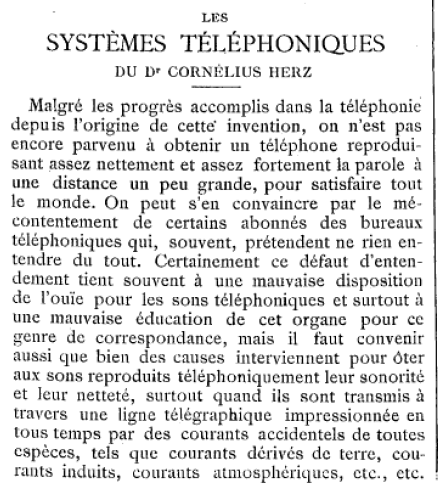 LES

SYSTÈMES TÉLÉPHONIQUES

DU Dr CORNÉLIUS HERZ

Malgré les progrès accomplis dans la téléphonie depuis l'origine de cette invention, on n'est pas encore parvenu à obtenir un téléphone reproduisant assez nettement et assez fortement la parole à une distance un peu grande, pour satisfaire tout le monde. On peut s'en convaincre par le mécontentement de certains abonnés des bureaux téléphoniques qui, souvent, prétendent ne rien entendre du tout. Certainement ce défaut d'entendement tient souvent à une mauvaise disposition de l'ouïe pour les sons téléphoniques et surtout à une mauvaise éducation de cet organe pour ce genre de correspondance, mais il faut convenir aussi que bien des causes interviennent pour ôter aux sons reproduits téléphoniquement leur sonorité et leur netteté, surtout quand ils sont transmis à travers une ligne télégraphique impressionnée en tous temps par des courants accidentels de toutes espèces, tels que courants dérivés de terre, courants induits, courants atmosphériques, etc., etc.